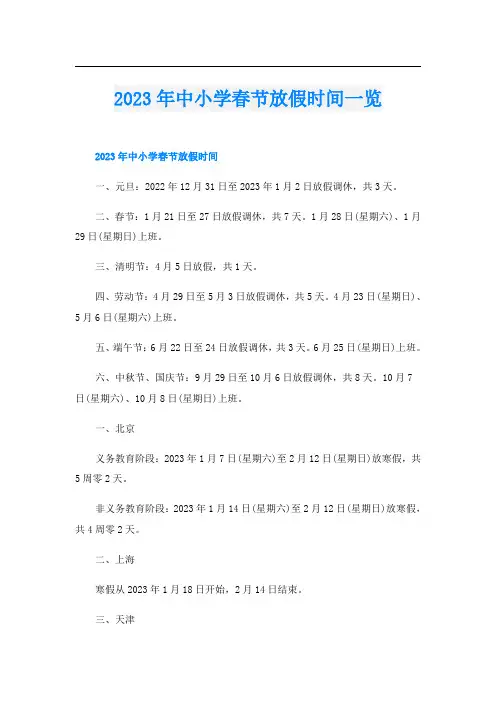 2023年中小学春节放假时间一览

2023年中小学春节放假时间

一、元旦：2022年12月31日至2023年1月2日放假调休，共3天。

二、春节：1月21日至27日放假调休，共7天。1月28日(星期六)、1月29日(星期日)上班。

三、清明节：4月5日放假，共1天。

四、劳动节：4月29日至5月3日放假调休，共5天。4月23日(星期日)、5月6日(星期六)上班。

五、端午节：6月22日至24日放假调休，共3天。6月25日(星期日)上班。

六、中秋节、国庆节：9月29日至10月6日放假调休，共8天。10月7日(星期六)、10月8日(星期日)上班。

一、北京

义务教育阶段：2023年1月7日(星期六)至2月12日(星期日)放寒假，共5周零2天。

非义务教育阶段：2023年1月14日(星期六)至2月12日(星期日)放寒假，共4周零2天。

二、上海

寒假从2023年1月18日开始，2月14日结束。

三、天津